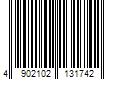 4 902102 131742